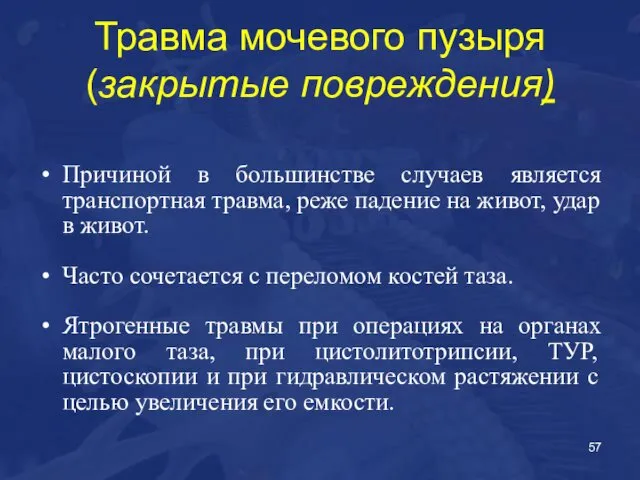 Травма мочевого пузыря (закрытые повреждения)

• Причиной в большинстве случаев является транспортная травма, реже падение на живот, удар в живот.

• Часто сочетается с переломом костей таза.

• Ятрогенные травмы при операциях на органах малого таза, при цистолитотрипсии, ТУР, цистоскопии и при гидравлическом растяжении с целью увеличения его емкости.

57